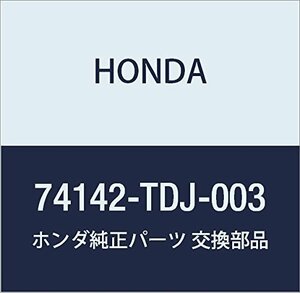 HONDA

74142-TDJ-003

ホンダ純正パーツ 交換部品